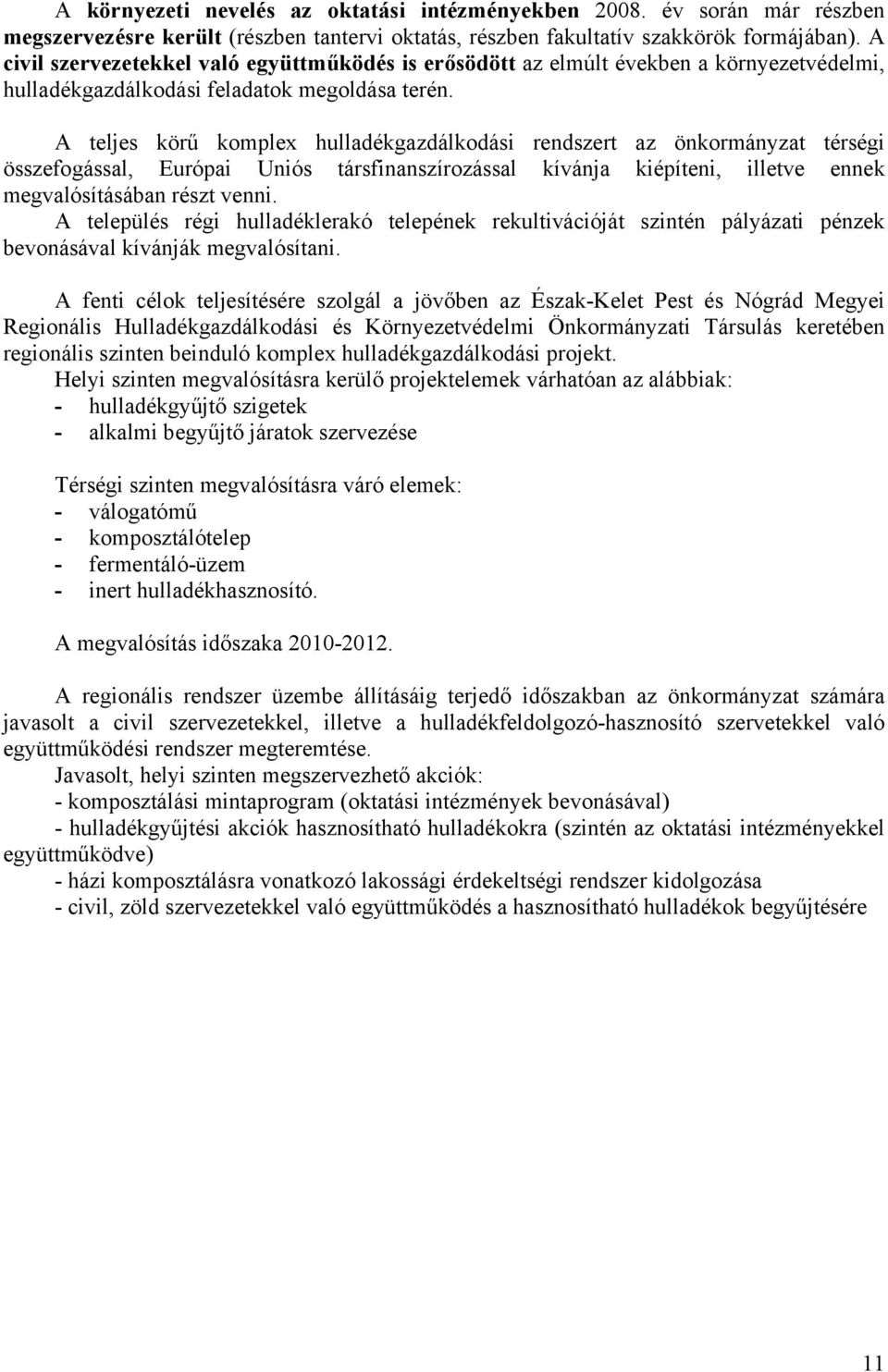 A környezeti nevelés az oktatási intézményekben 2008. év során már részben megszervezésre került (részben tantervi oktatás, részben fakultatív szakkörök formájában). A civil szervezetekkel való együttműködés is erősödött az elmúlt években a környezetvédelmi, hulladékgazdálkodási feladatok megoldása terén.

A teljes körű komplex hulladékgazdálkodási rendszert az önkormányzat térségi összefogással, Európai Uniós társfinanszírozással kívánja kiépíteni, illetve ennek megvalósításában részt venni.
A település régi hulladéklerakó telepének rekultivációját szintén pályázati pénzek bevonásával kívánják megvalósítani.

A fenti célok teljesítésére szolgál a jövőben az Észak-Kelet Pest és Nógrád Megyei Regionális Hulladékgazdálkodási és Környezetvédelmi Önkormányzati Társulás keretében regionális szinten beinduló komplex hulladékgazdálkodási projekt.
Helyi szinten megvalósításra kerülő projektelemek várhatóan az alábbiak:
- hulladékgyűjtő szigetek
- alkalmi begyűjtő járatok szervezése

Térségi szinten megvalósításra váró elemek:
- válogatómű
- komposztálótelep
- fermentáló-üzem
- inert hulladékhasznosító.

A megvalósítás időszaka 2010-2012.

A regionális rendszer üzembe állításáig terjedő időszakban az önkormányzat számára javasolt a civil szervezetekkel, illetve a hulladékfeldolgozó-hasznosító szervetekkel való együttműködési rendszer megteremtése.
Javasolt, helyi szinten megszervezhető akciók:
- komposztálási mintaprogram (oktatási intézmények bevonásával)
- hulladékgyűjtési akciók hasznosítható hulladékokra (szintén az oktatási intézményekkel együttműködve)
- házi komposztálásra vonatkozó lakossági érdekeltségi rendszer kidolgozása
- civil, zöld szervezetekkel való együttműködés a hasznosítható hulladékok begyűjtésére

11